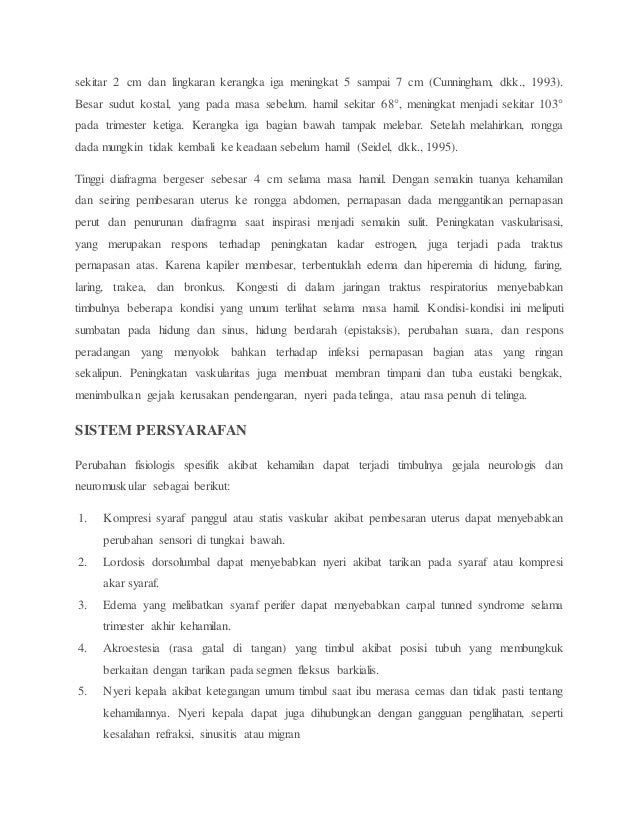 sekitar 2 cm dan lingkaran kerangka iga meningkat 5 sampai 7 cm (Cunningham, dkk., 1993). Besar sudut kostal, yang pada masa sebelum. hamil sekitar 68°, meningkat menjadi sekitar 103° pada trimester ketiga. Kerangka iga bagian bawah tampak melebar. Setelah melahirkan, rongga dada mungkin tidak kembali ke keadaan sebelum hamil (Seidel, dkk., 1995).

Tinggi diafragma bergeser sebesar 4 cm selama masa hamil. Dengan semakin tuanya kehamilan dan seiring pembesaran uterus ke rongga abdomen, pernapasan dada menggantikan pernapasan perut dan penurunan diafragma saat inspirasi menjadi semakin sulit. Peningkatan vaskularisasi, yang merupakan respons terhadap peningkatan kadar estrogen, juga terjadi pada traktus pernapasan atas. Karena kapiler membesar, terbentuklah edema dan hiperemia di hidung, faring, laring, trakea, dan bronkus. Kongesti di dalam jaringan traktus respiratorius menyebabkan timbulnya beberapa kondisi yang umum terlihat selama masa hamil. Kondisi-kondisi ini meliputi sumbatan pada hidung dan sinus, hidung berdarah (epistaksis), perubahan suara, dan respons peradangan yang menyolok bahkan terhadap infeksi pernapasan bagian atas yang ringan sekalipun. Peningkatan vaskularitas juga membuat membran timpani dan tuba eustaki bengkak, menimbulkan gejala kerusakan pendengaran, nyeri pada telinga, atau rasa penuh di telinga.

SISTEM PERSYARAFAN

Perubahan fisiologis spesifik akibat kehamilan dapat terjadi timbulnya gejala neurologis dan neuromuskular sebagai berikut:

1. Kompresi syaraf panggul atau statis vaskular akibat pembesaran uterus dapat menyebabkan perubahan sensori di tungkai bawah.
2. Lordosis dorsolumbal dapat menyebabkan nyeri akibat tarikan pada syaraf atau kompresi akar syaraf.
3. Edema yang melibatkan syaraf perifer dapat menyebabkan carpal tunned syndrome selama trimester akhir kehamilan.
4. Akroestesia (rasa gatal di tangan) yang timbul akibat posisi tubuh yang membungkuk berkaitan dengan tarikan pada segmen fleksus barkialis.
5. Nyeri kepala akibat ketegangan umum timbul saat ibu merasa cemas dan tidak pasti tentang kehamilannya. Nyeri kepala dapat juga dihubungkan dengan gangguan penglihatan, seperti kesalahan refraksi, sinusitis atau migran